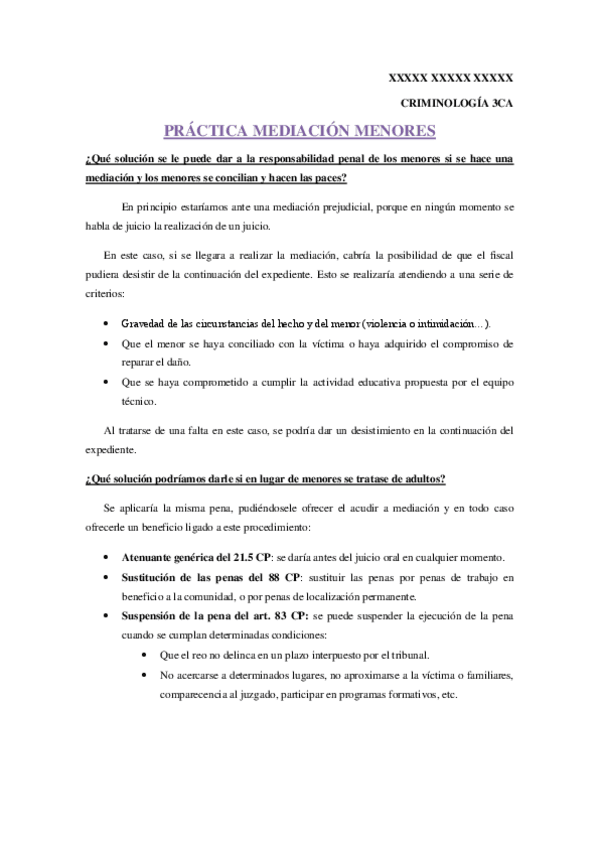 XXXXX XXXXX XXXXX

CRIMINOLOGÍA 3CA

PRÁCTICA MEDIACIÓN MENORES

¿Qué solución se le puede dar a la responsabilidad penal de los menores si se hace una mediación y los menores se concilian y hacen las paces?

En principio estaríamos ante una mediación prejudicial, porque en ningún momento se habla de juicio la realización de un juicio.

En este caso, si se llegara a realizar la mediación, cabría la posibilidad de que el fiscal pudiera desistir de la continuación del expediente. Esto se realizaría atendiendo a una serie de criterios:

• Gravedad de las circunstancias del hecho y del menor (violencia o intimidación...).
• Que el menor se haya conciliado con la víctima o haya adquirido el compromiso de reparar el daño.
• Que se haya comprometido a cumplir la actividad educativa propuesta por el equipo técnico.

Al tratarse de una falta en este caso, se podría dar un desistimiento en la continuación del expediente.

¿Qué solución podríamos darle si en lugar de menores se tratase de adultos?

Se aplicaría la misma pena, pudiéndosele ofrecer el acudir a mediación y en todo caso ofrecerle un beneficio ligado a este procedimiento:

• Atenuante genérica del 21.5 CP: se daría antes del juicio oral en cualquier momento.
• Sustitución de las penas del 88 CP: sustituir las penas por penas de trabajo en beneficio a la comunidad, o por penas de localización permanente.
• Suspensión de la pena del art. 83 CP: se puede suspender la ejecución de la pena cuando se cumplan determinadas condiciones:
  • Que el reo no delinca en un plazo interpuesto por el tribunal.
  • No acercarse a determinados lugares, no aproximarse a la víctima o familiares, comparecencia al juzgado, participar en programas formativos, etc.